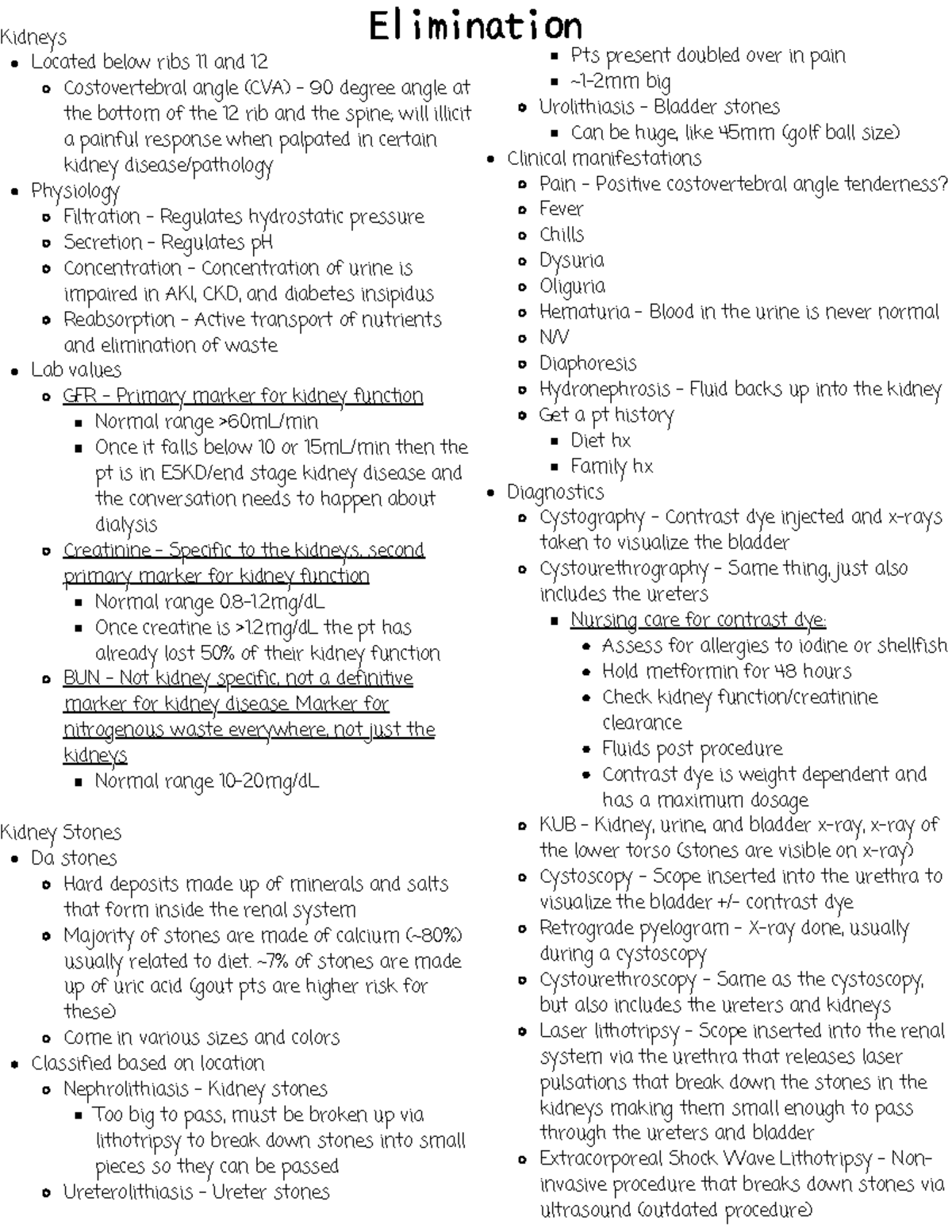 Elimination

Kidneys
- Located below ribs 11 and 12
  - Costovertebral angle (CVA) - 90 degree angle at the bottom of the 12 rib and the spine; will illicit a painful response when palpated in certain kidney disease/pathology
- Physiology
  - Filtration - Regulates hydrostatic pressure
  - Secretion - Regulates pH
  - Concentration - Concentration of urine is impaired in AKI, CKD, and diabetes insipidus
  - Reabsorption - Active transport of nutrients and elimination of waste
- Lab values
  - GFR - Primary marker for kidney function
    - Normal range >60mL/min
    - Once it falls below 10 or 15mL/min then the pt is in ESKD/end stage kidney disease and the conversation needs to happen about dialysis
  - Creatinine - Specific to the kidneys, second primary marker for kidney function
    - Normal range 0.8-1.2mg/dL
    - Once creatine is >1.2mg/dL the pt has already lost 50% of their kidney function
  - BUN - Not kidney specific, not a definitive marker for kidney disease. Marker for nitrogenous waste everywhere, not just the kidneys
    - Normal range 10-20mg/dL

Kidney Stones
- Da stones
  - Hard deposits made up of minerals and salts that form inside the renal system
  - Majority of stones are made of calcium (~80%) usually related to diet. ~7% of stones are made up of uric acid (gout pts are higher risk for these)
  - Come in various sizes and colors
- Classified based on location
  - Nephrolithiasis - Kidney stones
    - Too big to pass, must be broken up via lithotripsy to break down stones into small pieces so they can be passed
  - Ureterolithiasis - Ureter stones
    - Pts present doubled over in pain
    - ~1-2mm big
  - Urolithiasis - Bladder stones
    - Can be huge, like 45mm (golf ball size)
- Clinical manifestations
  - Pain - Positive costovertebral angle tenderness?
  - Fever
  - Chills
  - Dysuria
  - Oliguria
  - Hematuria - Blood in the urine is never normal
  - N/V
  - Diaphoresis
  - Hydronephrosis - Fluid backs up into the kidney
  - Get a pt history
    - Diet hx
    - Family hx
- Diagnostics
  - Cystography - Contrast dye injected and x-rays taken to visualize the bladder
  - Cystourethrography - Same thing, just also includes the ureters
    - Nursing care for contrast dye:
      - Assess for allergies to iodine or shellfish
      - Hold metformin for 48 hours
      - Check kidney function/creatinine clearance
      - Fluids post procedure
      - Contrast dye is weight dependent and has a maximum dosage
  - KUB - Kidney, urine, and bladder x-ray, x-ray of the lower torso (stones are visible on x-ray)
  - Cystoscopy - Scope inserted into the urethra to visualize the bladder +/- contrast dye
  - Retrograde pyelogram - X-ray done, usually during a cystoscopy
  - Cystourethroscopy - Same as the cystoscopy, but also includes the ureters and kidneys
  - Laser lithotripsy - Scope inserted into the renal system via the urethra that releases laser pulsations that break down the stones in the kidneys making them small enough to pass through the ureters and bladder
  - Extracorporeal Shock Wave Lithotripsy - Non-invasive procedure that breaks down stones via ultrasound (outdated procedure)